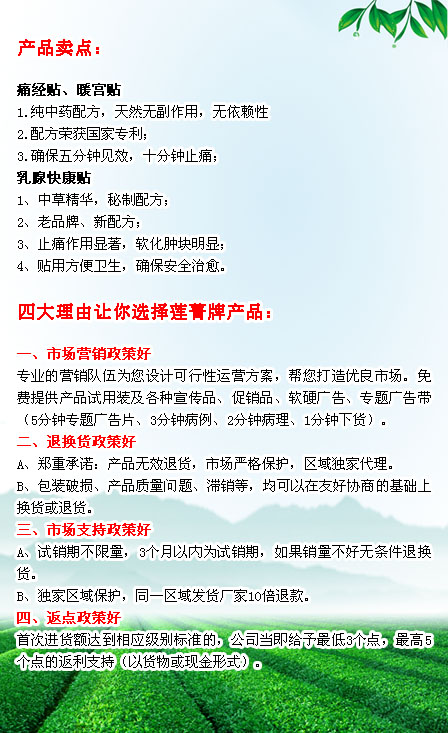 产品卖点：

痛经贴、暖宫贴
1.纯中药配方，天然无副作用，无依赖性
2.配方荣获国家专利；
3.确保五分钟见效，十分钟止痛；
乳腺快康贴
1、中草精华，秘制配方；
2、老品牌、新配方；
3、止痛作用显著，软化肿块明显；
4、贴用方便卫生，确保安全治愈。

四大理由让你选择莲菁牌产品：

一、市场营销政策好
专业的营销队伍为您设计可行性运营方案，帮您打造优良市场。免费提供产品试用装及各种宣传品、促销品、软硬广告、专题广告带（5分钟专题广告片、3分钟病例、2分钟病理、1分钟下货）。
二、退换货政策好
A、郑重承诺：产品无效退货，市场严格保护，区域独家代理。
B、包装破损、产品质量问题、滞销等，均可以在友好协商的基础上换货或退货。
三、市场支持政策好
A、试销期不限量，3个月以内为试销期，如果销量不好无条件退换货。
B、独家区域保护，同一区域发货厂家10倍退款。
四、返点政策好
首次进货额达到相应级别标准的，公司当即给予最低3个点，最高5个点的返利支持（以货物或现金形式）。